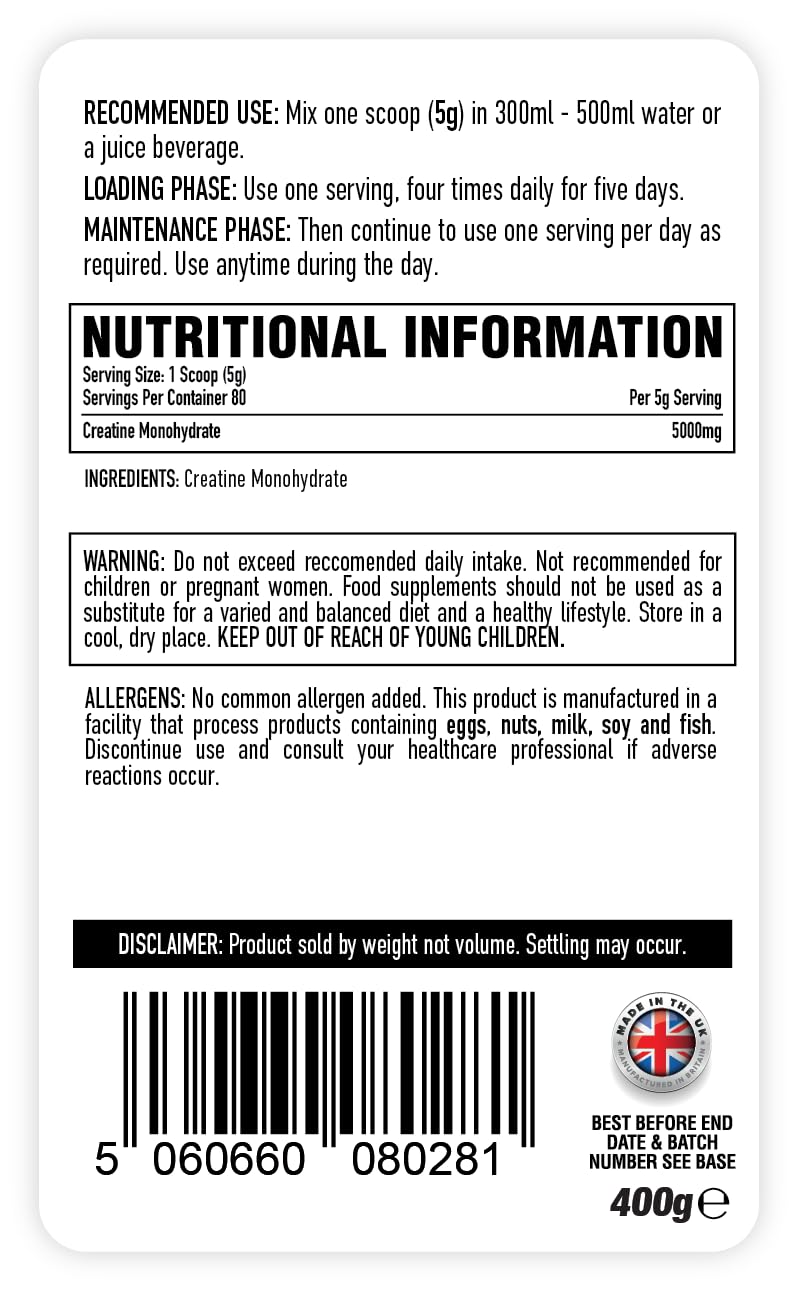 RECOMMENDED USE: Mix one scoop (5g) in 300ml - 500ml water or a juice beverage.

LOADING PHASE: Use one serving, four times daily for five days.

MAINTENANCE PHASE: Then continue to use one serving per day as required. Use anytime during the day.

NUTRITIONAL INFORMATION

Serving Size: 1 Scoop (5g)
Servings Per Container 80
Per 5g Serving

Creatine Monohydrate
5000mg

INGREDIENTS: Creatine Monohydrate

WARNING: Do not exceed reccomended daily intake. Not recommended for children or pregnant women. Food supplements should not be used as a substitute for a varied and balanced diet and a healthy lifestyle. Store in a cool, dry place. KEEP OUT OF REACH OF YOUNG CHILDREN.

ALLERGENS: No common allergen added. This product is manufactured in a facility that process products containing eggs, nuts, milk, soy and fish. Discontinue use and consult your healthcare professional if adverse reactions occur.

DISCLAIMER: Product sold by weight not volume. Settling may occur.

5 060660 080281

MADE IN THE UK
MANUFACTURED IN BRITAIN

BEST BEFORE END DATE & BATCH NUMBER SEE BASE

400g ℮